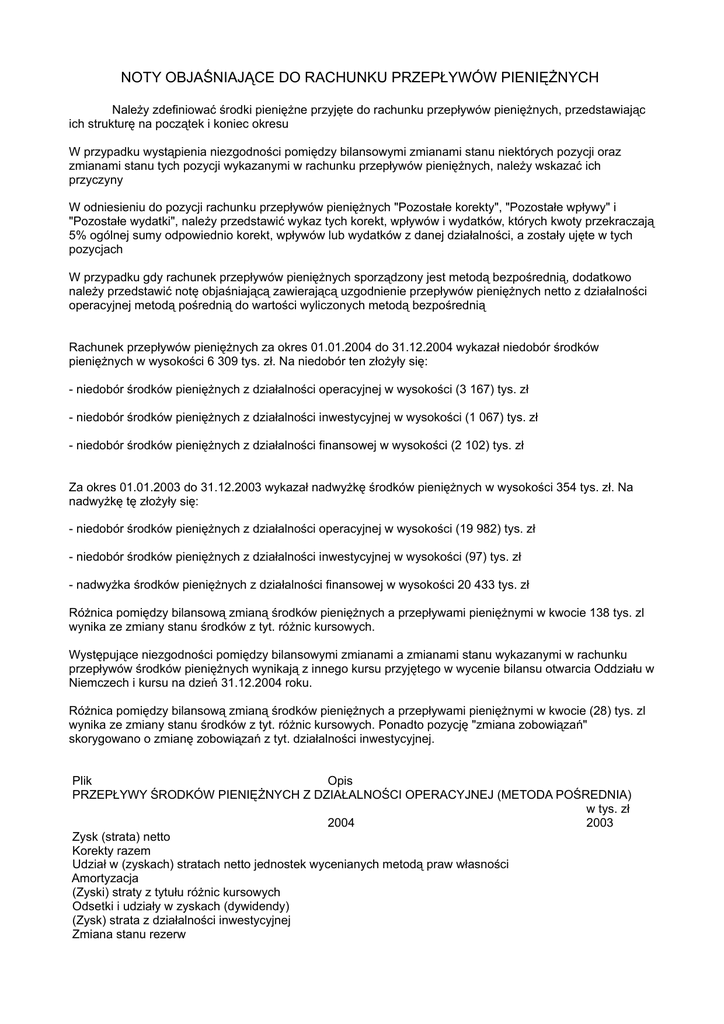 NOTY OBJAŚNIAJĄCE DO RACHUNKU PRZEPŁYWÓW PIENIĘŻNYCH

Należy zdefiniować środki pieniężne przyjęte do rachunku przepływów pieniężnych, przedstawiając ich strukturę na początek i koniec okresu

W przypadku wystąpienia niezgodności pomiędzy bilansowymi zmianami stanu niektórych pozycji oraz zmianami stanu tych pozycji wykazanymi w rachunku przepływów pieniężnych, należy wskazać ich przyczyny

W odniesieniu do pozycji rachunku przepływów pieniężnych "Pozostałe korekty", "Pozostałe wpływy" i "Pozostałe wydatki", należy przedstawić wykaz tych korekt, wpływów i wydatków, których kwoty przekraczają 5% ogólnej sumy odpowiednio korekt, wpływów lub wydatków z danej działalności, a zostały ujęte w tych pozycjach

W przypadku gdy rachunek przepływów pieniężnych sporządzony jest metodą bezpośrednią, dodatkowo należy przedstawić notę objaśniającą zawierającą uzgodnienie przepływów pieniężnych netto z działalności operacyjnej metodą pośrednią do wartości wyliczonych metodą bezpośrednią

Rachunek przepływów pieniężnych za okres 01.01.2004 do 31.12.2004 wykazał niedobór środków pieniężnych w wysokości 6 309 tys. zł. Na niedobór ten złożyły się:

- niedobór środków pieniężnych z działalności operacyjnej w wysokości (3 167) tys. zł

- niedobór środków pieniężnych z działalności inwestycyjnej w wysokości (1 067) tys. zł

- niedobór środków pieniężnych z działalności finansowej w wysokości (2 102) tys. zł

Za okres 01.01.2003 do 31.12.2003 wykazał nadwyżkę środków pieniężnych w wysokości 354 tys. zł. Na nadwyżkę tę złożyły się:

- niedobór środków pieniężnych z działalności operacyjnej w wysokości (19 982) tys. zł

- niedobór środków pieniężnych z działalności inwestycyjnej w wysokości (97) tys. zł

- nadwyżka środków pieniężnych z działalności finansowej w wysokości 20 433 tys. zł

Różnica pomiędzy bilansową zmianą środków pieniężnych a przepływami pieniężnymi w kwocie 138 tys. zl wynika ze zmiany stanu środków z tyt. różnic kursowych.

Występujące niezgodności pomiędzy bilansowymi zmianami a zmianami stanu wykazanymi w rachunku przepływów środków pieniężnych wynikają z innego kursu przyjętego w wycenie bilansu otwarcia Oddziału w Niemczech i kursu na dzień 31.12.2004 roku.

Różnica pomiędzy bilansową zmianą środków pieniężnych a przepływami pieniężnymi w kwocie (28) tys. zl wynika ze zmiany stanu środków z tyt. różnic kursowych. Ponadto pozycję "zmiana zobowiązań" skorygowano o zmianę zobowiązań z tyt. działalności inwestycyjnej.

Plik Opis
PRZEPŁYWY ŚRODKÓW PIENIĘŻNYCH Z DZIAŁALNOŚCI OPERACYJNEJ (METODA POŚREDNIA)
w tys. zł
2004 2003
Zysk (strata) netto
Korekty razem
Udział w (zyskach) stratach netto jednostek wycenianych metodą praw własności
Amortyzacja
(Zyski) straty z tytułu różnic kursowych
Odsetki i udziały w zyskach (dywidendy)
(Zysk) strata z działalności inwestycyjnej
Zmiana stanu rezerw